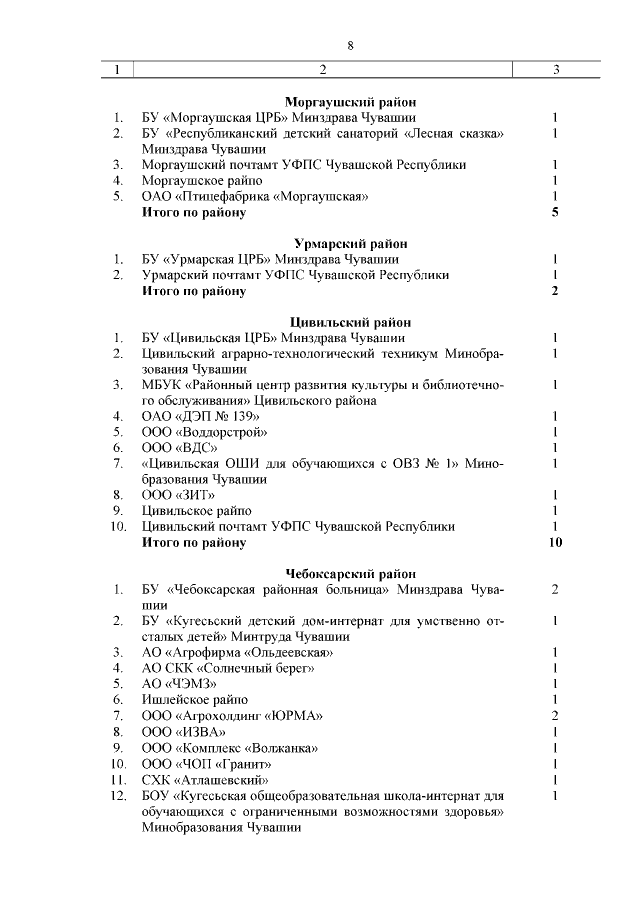 8

| 1 | 2 | 3 |
|---|---|---|
| | **Моргаушский район** | |
| 1. | БУ «Моргаушская ЦРБ» Минздрава Чувашии | 1 |
| 2. | БУ «Республиканский детский санаторий «Лесная сказка» Минздрава Чувашии | 1 |
| 3. | Моргаушский почтамт УФПС Чувашской Республики | 1 |
| 4. | Моргаушское райпо | 1 |
| 5. | ОАО «Птицефабрика «Моргаушская» | 1 |
| | **Итого по району** | **5** |
| | **Урмарский район** | |
| 1. | БУ «Урмарская ЦРБ» Минздрава Чувашии | 1 |
| 2. | Урмарский почтамт УФПС Чувашской Республики | 1 |
| | **Итого по району** | **2** |
| | **Цивильский район** | |
| 1. | БУ «Цивильская ЦРБ» Минздрава Чувашии | 1 |
| 2. | Цивильский аграрно-технологический техникум Минобразования Чувашии | 1 |
| 3. | МБУК «Районный центр развития культуры и библиотечного обслуживания» Цивильского района | 1 |
| 4. | ОАО «ДЭП № 139» | 1 |
| 5. | ООО «Воддорстрой» | 1 |
| 6. | ООО «ВДС» | 1 |
| 7. | «Цивильская ОШИ для обучающихся с ОВЗ № 1» Минобразования Чувашии | 1 |
| 8. | ООО «ЗИТ» | 1 |
| 9. | Цивильское райпо | 1 |
| 10. | Цивильский почтамт УФПС Чувашской Республики | 1 |
| | **Итого по району** | **10** |
| | **Чебоксарский район** | |
| 1. | БУ «Чебоксарская районная больница» Минздрава Чувашии | 2 |
| 2. | БУ «Кугесьский детский дом-интернат для умственно отсталых детей» Минтруда Чувашии | 1 |
| 3. | АО «Агрофирма «Ольдеевская» | 1 |
| 4. | АО СКК «Солнечный берег» | 1 |
| 5. | АО «ЧЭМЗ» | 1 |
| 6. | Ишлейское райпо | 1 |
| 7. | ООО «Агрохолдинг «ЮРМА» | 2 |
| 8. | ООО «ИЗВА» | 1 |
| 9. | ООО «Комплекс «Волжанка» | 1 |
| 10. | ООО «ЧОП «Гранит» | 1 |
| 11. | СХК «Атлашевский» | 1 |
| 12. | БОУ «Кугесьская общеобразовательная школа-интернат для обучающихся с ограниченными возможностями здоровья» Минобразования Чувашии | 1 |